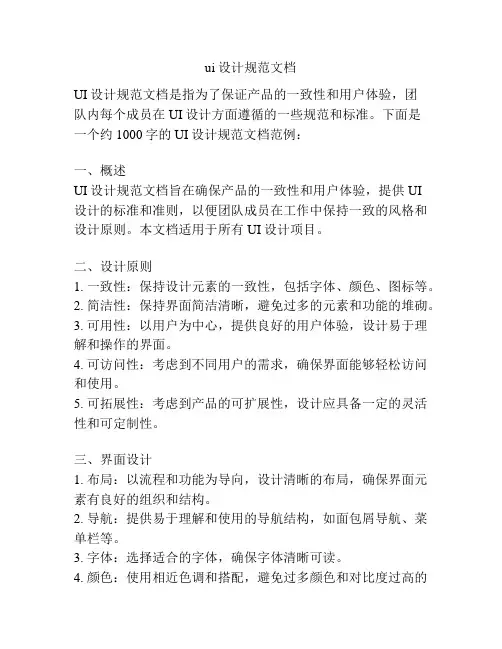 ui 设计规范文档

UI 设计规范文档是指为了保证产品的一致性和用户体验，团队内每个成员在 UI 设计方面遵循的一些规范和标准。下面是一个约 1000 字的 UI 设计规范文档范例：

一、概述
UI 设计规范文档旨在确保产品的一致性和用户体验，提供 UI 设计的标准和准则，以便团队成员在工作中保持一致的风格和设计原则。本文档适用于所有 UI 设计项目。

二、设计原则
1. 一致性：保持设计元素的一致性，包括字体、颜色、图标等。
2. 简洁性：保持界面简洁清晰，避免过多的元素和功能的堆砌。
3. 可用性：以用户为中心，提供良好的用户体验，设计易于理解和操作的界面。
4. 可访问性：考虑到不同用户的需求，确保界面能够轻松访问和使用。
5. 可拓展性：考虑到产品的可扩展性，设计应具备一定的灵活性和可定制性。

三、界面设计
1. 布局：以流程和功能为导向，设计清晰的布局，确保界面元素有良好的组织和结构。
2. 导航：提供易于理解和使用的导航结构，如面包屑导航、菜单栏等。
3. 字体：选择适合的字体，确保字体清晰可读。
4. 颜色：使用相近色调和搭配，避免过多颜色和对比度过高的